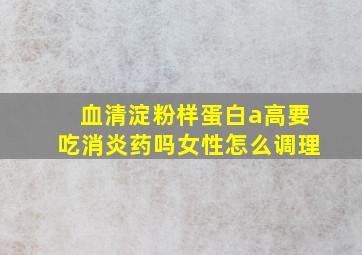 血清淀粉样蛋白a高要吃消炎药吗女性怎么调理